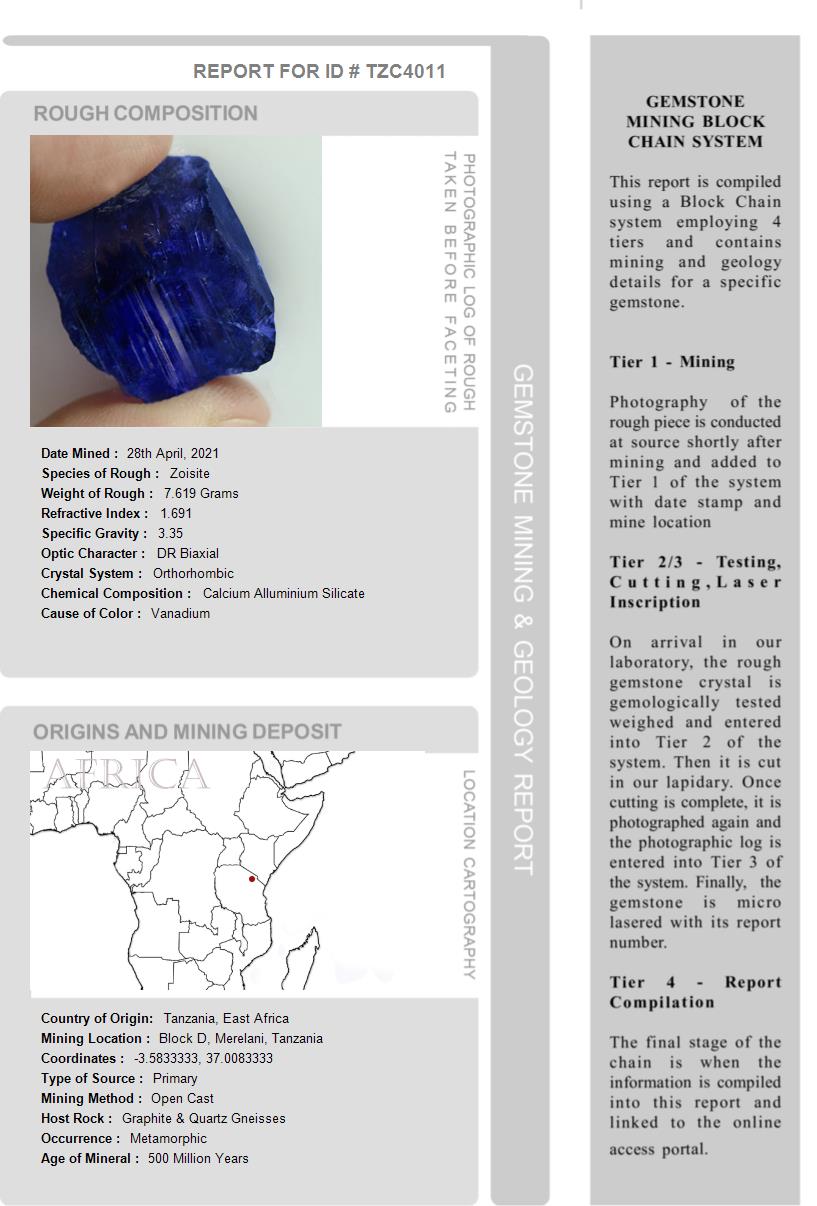 REPORT FOR ID # TZC4011

ROUGH COMPOSITION

PHOTOGRAPHIC LOG OF ROUGH TAKEN BEFORE FACETING

Date Mined : 28th April, 2021
Species of Rough : Zoisite
Weight of Rough : 7.619 Grams
Refractive Index : 1.691
Specific Gravity : 3.35
Optic Character : DR Biaxial
Crystal System : Orthorhombic
Chemical Composition : Calcium Alluminium Silicate
Cause of Color : Vanadium

ORIGINS AND MINING DEPOSIT

AFRICA

LOCATION CARTOGRAPHY

Country of Origin: Tanzania, East Africa
Mining Location : Block D, Merelani, Tanzania
Coordinates : -3.5833333, 37.0083333
Type of Source : Primary
Mining Method : Open Cast
Host Rock : Graphite & Quartz Gneisses
Occurrence : Metamorphic
Age of Mineral : 500 Million Years

GEMSTONE MINING & GEOLOGY REPORT

GEMSTONE MINING BLOCK CHAIN SYSTEM

This report is compiled using a Block Chain system employing 4 tiers and contains mining and geology details for a specific gemstone.

Tier 1 - Mining

Photography of the rough piece is conducted at source shortly after mining and added to Tier 1 of the system with date stamp and mine location

Tier 2/3 - Testing, Cutting, Laser Inscription

On arrival in our laboratory, the rough gemstone crystal is gemologically tested weighed and entered into Tier 2 of the system. Then it is cut in our lapidary. Once cutting is complete, it is photographed again and the photographic log is entered into Tier 3 of the system. Finally, the gemstone is micro lasered with its report number.

Tier 4 - Report Compilation

The final stage of the chain is when the information is compiled into this report and linked to the online access portal.